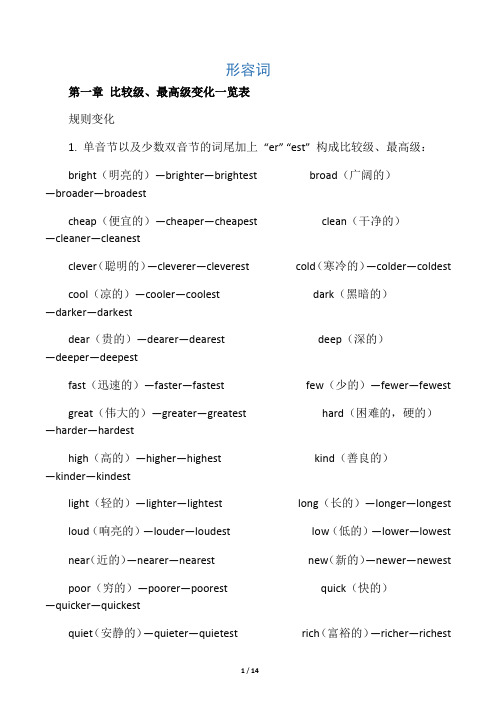 形容词

第一章 比较级、最高级变化一览表

规则变化

1. 单音节以及少数双音节的词尾加上 “er” “est” 构成比较级、最高级：

bright（明亮的）—brighter—brightest broad（广阔的）—broader—broadest

cheap（便宜的）—cheaper—cheapest clean（干净的）—cleaner—cleanest

clever（聪明的）—cleverer—cleverest cold（寒冷的）—colder—coldest

cool（凉的）—cooler—coolest dark（黑暗的）—darker—darkest

dear（贵的）—dearer—dearest deep（深的）—deeper—deepest

fast（迅速的）—faster—fastest few（少的）—fewer—fewest

great（伟大的）—greater—greatest hard（困难的，硬的）—harder—hardest

high（高的）—higher—highest kind（善良的）—kinder—kindest

light（轻的）—lighter—lightest long（长的）—longer—longest

loud（响亮的）—louder—loudest low（低的）—lower—lowest

near（近的）—nearer—nearest new（新的）—newer—newest

poor（穷的）—poorer—poorest quick（快的）—quicker—quickest

quiet（安静的）—quieter—quietest rich（富裕的）—richer—richest

1 / 14